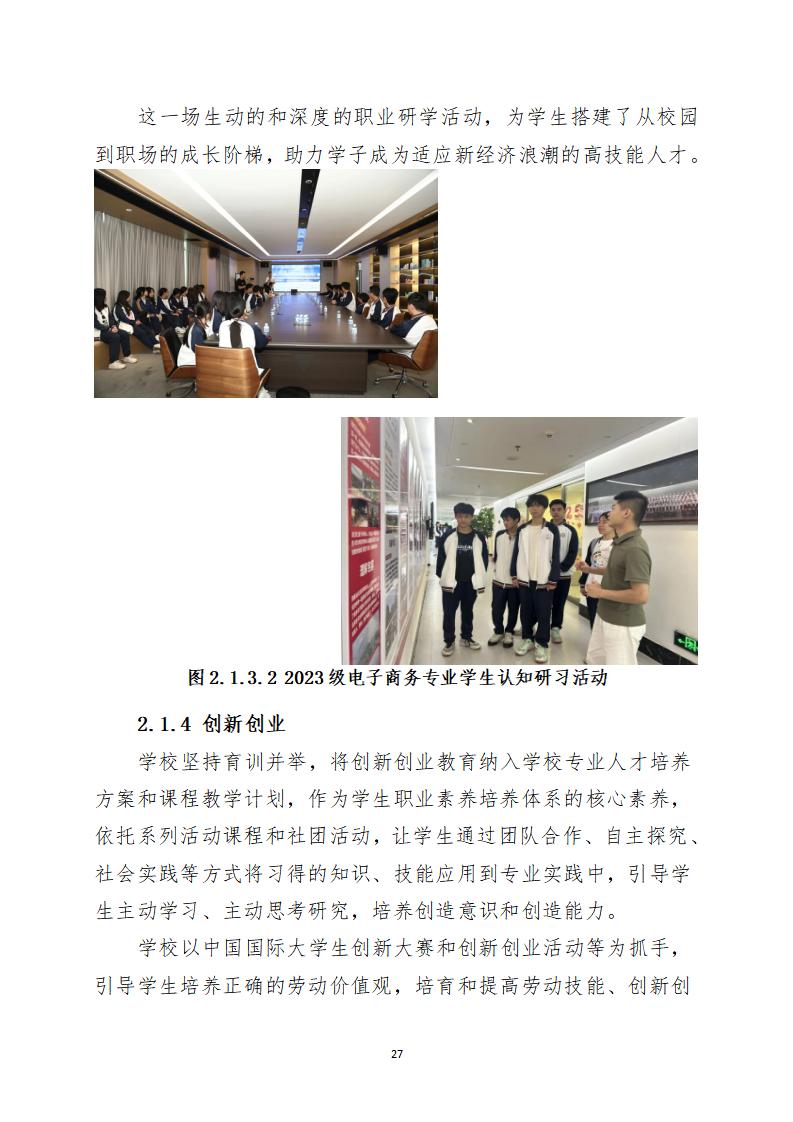 这一场生动的和深度的职业研学活动，为学生搭建了从校园到职场的成长阶梯，助力学子成为适应新经济浪潮的高技能人才。

图2.1.3.2 2023级电子商务专业学生认知研习活动

2.1.4 创新创业

学校坚持育训并举，将创新创业教育纳入学校专业人才培养方案和课程教学计划，作为学生职业素养培养体系的核心素养，依托系列活动课程和社团活动，让学生通过团队合作、自主探究、社会实践等方式将习得的知识、技能应用到专业实践中，引导学生主动学习、主动思考研究，培养创造意识和创造能力。

学校以中国国际大学生创新大赛和创新创业活动等为抓手，引导学生培养正确的劳动价值观，培育和提高劳动技能、创新创

27